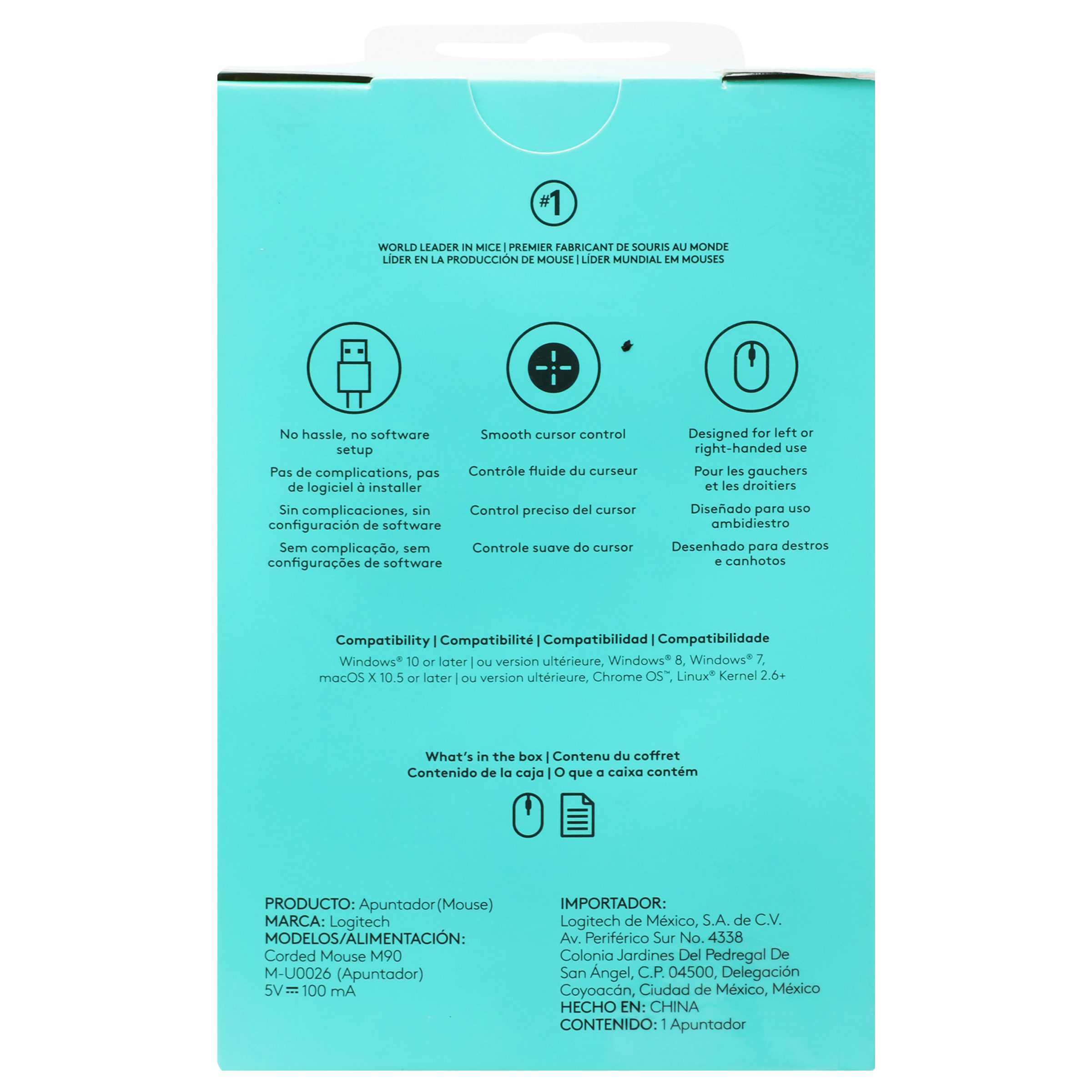 #1

WORLD LEADER IN MICE | PREMIER FABRICANT DE SOURIS AU MONDE
LÍDER EN LA PRODUCCIÓN DE MOUSE | LÍDER MUNDIAL EM MOUSES

No hassle, no software setup

Pas de complications, pas de logiciel à installer

Sin complicaciones, sin configuración de software

Sem complicação, sem configurações de software

Smooth cursor control

Contrôle fluide du curseur

Control preciso del cursor

Controle suave do cursor

Designed for left or right-handed use

Pour les gauchers et les droitiers

Diseñado para uso ambidiestro

Desenhado para destros e canhotos

Compatibility | Compatibilité | Compatibilidad | Compatibilidade
Windows® 10 or later | ou version ultérieure, Windows® 8, Windows® 7, macOS X 10.5 or later | ou version ultérieure, Chrome OS™, Linux® Kernel 2.6+

What's in the box | Contenu du coffret
Contenido de la caja | O que a caixa contém

PRODUCTO: Apuntador (Mouse)
MARCA: Logitech
MODELOS/ALIMENTACIÓN:
Corded Mouse M90
M-U0026 (Apuntador)
5V ⎓ 100 mA

IMPORTADOR:
Logitech de México, S.A. de C.V.
Av. Periférico Sur No. 4338
Colonia Jardines Del Pedregal De San Ángel, C.P. 04500, Delegación Coyoacán, Ciudad de México, México
HECHO EN: CHINA
CONTENIDO: 1 Apuntador